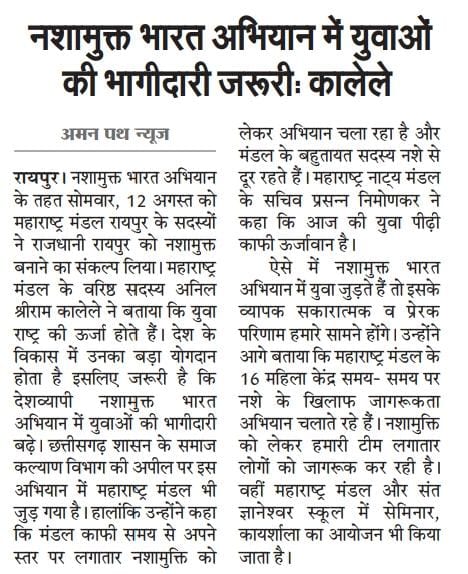 नशामुक्त भारत अभियान में युवाओं की भागीदारी जरूरी: कालेले

अमन पथ न्यूज

रायपुर। नशामुक्त भारत अभियान के तहत सोमवार, 12 अगस्त को महाराष्ट्र मंडल रायपुर के सदस्यों ने राजधानी रायपुर को नशामुक्त बनाने का संकल्प लिया। महाराष्ट्र मंडल के वरिष्ठ सदस्य अनिल श्रीराम कालेले ने बताया कि युवा राष्ट्र की ऊर्जा होते हैं। देश के विकास में उनका बड़ा योगदान होता है इसलिए जरूरी है कि देशव्यापी नशामुक्त भारत अभियान में युवाओं की भागीदारी बढ़े। छत्तीसगढ़ शासन के समाज कल्याण विभाग की अपील पर इस अभियान में महाराष्ट्र मंडल भी जुड़ गया है। हालांकि उन्होंने कहा कि मंडल काफी समय से अपने स्तर पर लगातार नशामुक्ति को लेकर अभियान चला रहा है और मंडल के बहुतायत सदस्य नशे से दूर रहते हैं। महाराष्ट्र नाट्य मंडल के सचिव प्रसन्न निमोणकर ने कहा कि आज की युवा पीढ़ी काफी ऊर्जावान है।

ऐसे में नशामुक्त भारत अभियान में युवा जुड़ते हैं तो इसके व्यापक सकारात्मक व प्रेरक परिणाम हमारे सामने होंगे। उन्होंने आगे बताया कि महाराष्ट्र मंडल के 16 महिला केंद्र समय- समय पर नशे के खिलाफ जागरूकता अभियान चलाते रहे हैं। नशामुक्ति को लेकर हमारी टीम लगातार लोगों को जागरूक कर रही है। वहीं महाराष्ट्र मंडल और संत ज्ञानेश्वर स्कूल में सेमिनार, कार्यशाला का आयोजन भी किया जाता है।